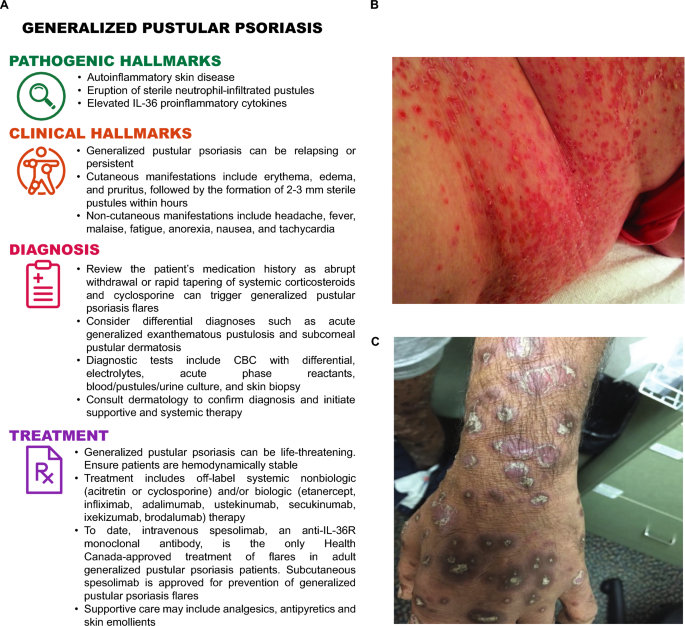 A

GENERALIZED PUSTULAR PSORIASIS

PATHOGENIC HALLMARKS

• Autoinflammatory skin disease
• Eruption of sterile neutrophil-infiltrated pustules
• Elevated IL-36 proinflammatory cytokines

CLINICAL HALLMARKS

• Generalized pustular psoriasis can be relapsing or persistent
• Cutaneous manifestations include erythema, edema, and pruritus, followed by the formation of 2-3 mm sterile pustules within hours
• Non-cutaneous manifestations include headache, fever, malaise, fatigue, anorexia, nausea, and tachycardia

DIAGNOSIS

• Review the patient's medication history as abrupt withdrawal or rapid tapering of systemic corticosteroids and cyclosporine can trigger generalized pustular psoriasis flares
• Consider differential diagnoses such as acute generalized exanthematous pustulosis and subcorneal pustular dermatosis
• Diagnostic tests include CBC with differential, electrolytes, acute phase reactants, blood/pustules/urine culture, and skin biopsy
• Consult dermatology to confirm diagnosis and initiate supportive and systemic therapy

TREATMENT

• Generalized pustular psoriasis can be life-threatening. Ensure patients are hemodynamically stable
• Treatment includes off-label systemic nonbiologic (acitretin or cyclosporine) and/or biologic (etanercept, infliximab, adalimumab, ustekinumab, secukinumab, ixekizumab, brodalumab) therapy
• To date, intravenous spesolimab, an anti-IL-36R monoclonal antibody, is the only Health Canada-approved treatment of flares in adult generalized pustular psoriasis patients. Subcutaneous spesolimab is approved for prevention of generalized pustular psoriasis flares
• Supportive care may include analgesics, antipyretics and skin emollients

B

C